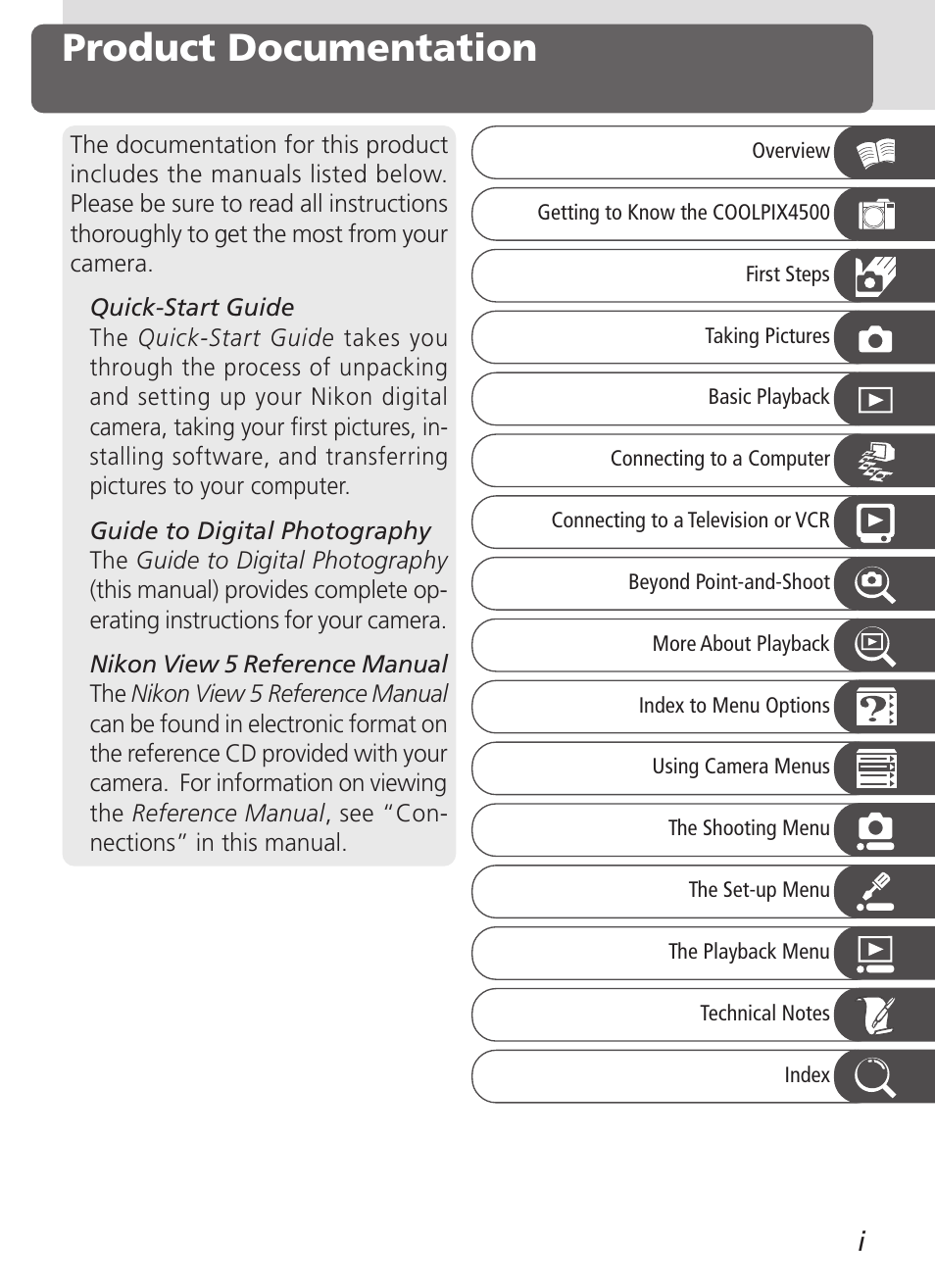 Product Documentation

The documentation for this product includes the manuals listed below. Please be sure to read all instructions thoroughly to get the most from your camera.

Quick-Start Guide
The Quick-Start Guide takes you through the process of unpacking and setting up your Nikon digital camera, taking your first pictures, installing software, and transferring pictures to your computer.

Guide to Digital Photography
The Guide to Digital Photography (this manual) provides complete operating instructions for your camera.

Nikon View 5 Reference Manual
The Nikon View 5 Reference Manual can be found in electronic format on the reference CD provided with your camera. For information on viewing the Reference Manual, see "Connections" in this manual.

Overview

Getting to Know the COOLPIX4500

First Steps

Taking Pictures

Basic Playback

Connecting to a Computer

Connecting to a Television or VCR

Beyond Point-and-Shoot

More About Playback

Index to Menu Options

Using Camera Menus

The Shooting Menu

The Set-up Menu

The Playback Menu

Technical Notes

Index

i